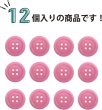 12個入りの商品です！